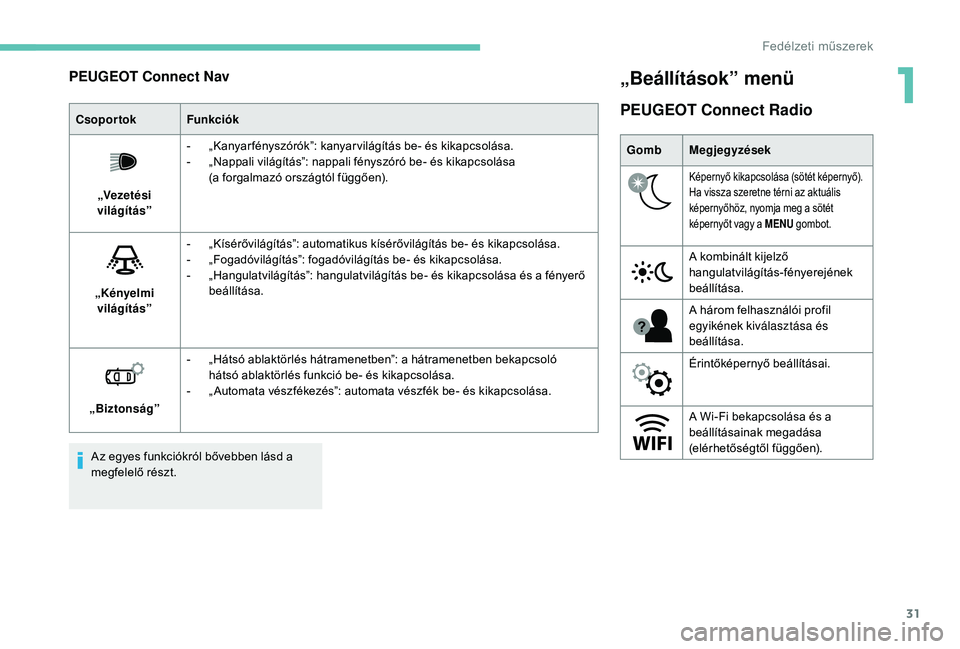 Fedélzeti műszerek

1

PEUGEOT Connect Nav

| Csoportok | Funkciók |
|---|---|
| „Vezetési világítás” | - „Kanyarfényszórók”: kanyarvilágítás be- és kikapcsolása. - „Nappali világítás”: nappali fényszóró be- és kikapcsolása (a forgalmazó országtól függően). |
| „Kényelmi világítás” | - „Kísérővilágítás”: automatikus kísérővilágítás be- és kikapcsolása. - „Fogadóvilágítás”: fogadóvilágítás be- és kikapcsolása. - „Hangulatvilágítás”: hangulatvilágítás be- és kikapcsolása és a fényerő beállítása. |
| „Biztonság” | - „Hátsó ablaktörlés hátramenetben”: a hátramenetben bekapcsoló hátsó ablaktörlés funkció be- és kikapcsolása. - „Automata vészfékezés”: automata vészfék be- és kikapcsolása. |

Az egyes funkciókról bővebben lásd a megfelelő részt.

„Beállítások” menü

PEUGEOT Connect Radio

| Gomb | Megjegyzések |
|---|---|
| | Képernyő kikapcsolása (sötét képernyő). Ha vissza szeretne térni az aktuális képernyőhöz, nyomja meg a sötét képernyőt vagy a MENU gombot. |
| | A kombinált kijelző hangulatvilágítás-fényerejének beállítása. |
| | A három felhasználói profil egyikének kiválasztása és beállítása. |
| | Érintőképernyő beállításai. |
| WIFI | A Wi-Fi bekapcsolása és a beállításainak megadása (elérhetőségtől függően). |

31

carmanualsonline.info